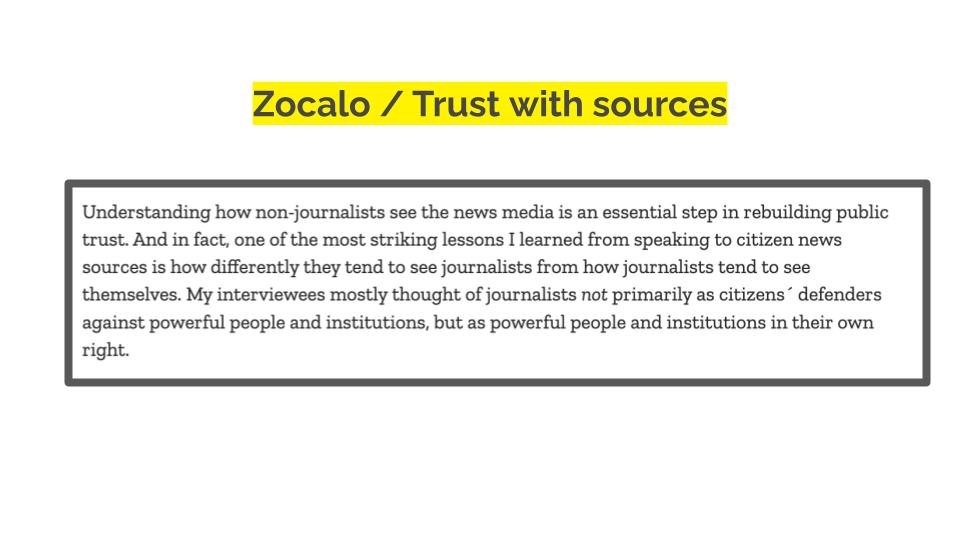 Zocalo / Trust with sources

Understanding how non-journalists see the news media is an essential step in rebuilding public trust. And in fact, one of the most striking lessons I learned from speaking to citizen news sources is how differently they tend to see journalists from how journalists tend to see themselves. My interviewees mostly thought of journalists not primarily as citizens´ defenders against powerful people and institutions, but as powerful people and institutions in their own right.